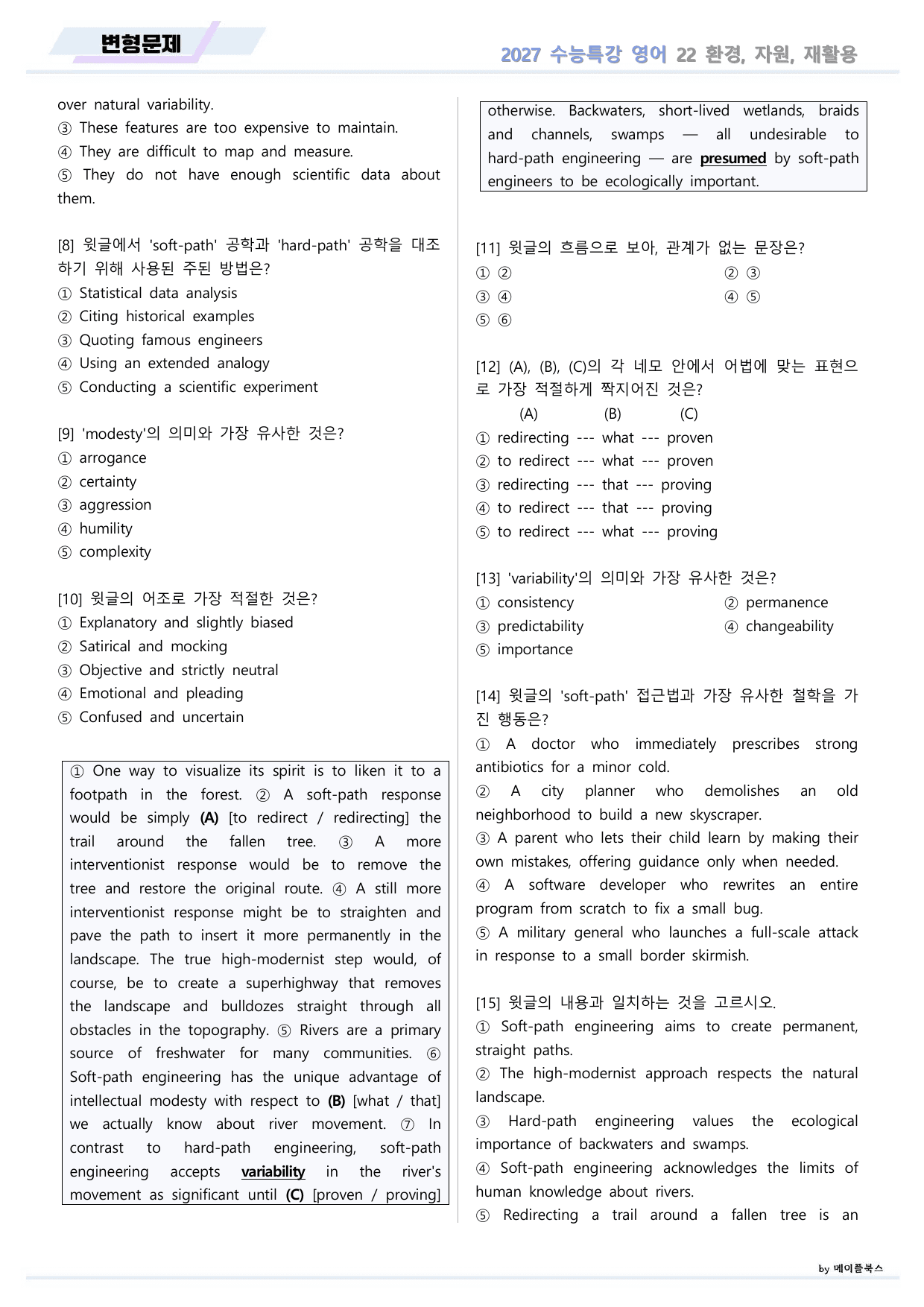 변형문제

2027 수능특강 영어 22 환경, 자원, 재활용

over natural variability.
③ These features are too expensive to maintain.
④ They are difficult to map and measure.
⑤ They do not have enough scientific data about them.

[8] 윗글에서 'soft-path' 공학과 'hard-path' 공학을 대조하기 위해 사용된 주된 방법은?
① Statistical data analysis
② Citing historical examples
③ Quoting famous engineers
④ Using an extended analogy
⑤ Conducting a scientific experiment

[9] 'modesty'의 의미와 가장 유사한 것은?
① arrogance
② certainty
③ aggression
④ humility
⑤ complexity

[10] 윗글의 어조로 가장 적절한 것은?
① Explanatory and slightly biased
② Satirical and mocking
③ Objective and strictly neutral
④ Emotional and pleading
⑤ Confused and uncertain

① One way to visualize its spirit is to liken it to a footpath in the forest. ② A soft-path response would be simply (A) [to redirect / redirecting] the trail around the fallen tree. ③ A more interventionist response would be to remove the tree and restore the original route. ④ A still more interventionist response might be to straighten and pave the path to insert it more permanently in the landscape. The true high-modernist step would, of course, be to create a superhighway that removes the landscape and bulldozes straight through all obstacles in the topography. ⑤ Rivers are a primary source of freshwater for many communities. ⑥ Soft-path engineering has the unique advantage of intellectual modesty with respect to (B) [what / that] we actually know about river movement. ⑦ In contrast to hard-path engineering, soft-path engineering accepts variability in the river's movement as significant until (C) [proven / proving] otherwise. Backwaters, short-lived wetlands, braids and channels, swamps — all undesirable to hard-path engineering — are presumed by soft-path engineers to be ecologically important.

[11] 윗글의 흐름으로 보아, 관계가 없는 문장은?
① ②   ② ③
③ ④   ④ ⑤
⑤ ⑥

[12] (A), (B), (C)의 각 네모 안에서 어법에 맞는 표현으로 가장 적절하게 짝지어진 것은?
(A) (B) (C)
① redirecting --- what --- proven
② to redirect --- what --- proven
③ redirecting --- that --- proving
④ to redirect --- that --- proving
⑤ to redirect --- what --- proving

[13] 'variability'의 의미와 가장 유사한 것은?
① consistency   ② permanence
③ predictability   ④ changeability
⑤ importance

[14] 윗글의 'soft-path' 접근법과 가장 유사한 철학을 가진 행동은?
① A doctor who immediately prescribes strong antibiotics for a minor cold.
② A city planner who demolishes an old neighborhood to build a new skyscraper.
③ A parent who lets their child learn by making their own mistakes, offering guidance only when needed.
④ A software developer who rewrites an entire program from scratch to fix a small bug.
⑤ A military general who launches a full-scale attack in response to a small border skirmish.

[15] 윗글의 내용과 일치하는 것을 고르시오.
① Soft-path engineering aims to create permanent, straight paths.
② The high-modernist approach respects the natural landscape.
③ Hard-path engineering values the ecological importance of backwaters and swamps.
④ Soft-path engineering acknowledges the limits of human knowledge about rivers.
⑤ Redirecting a trail around a fallen tree is an

by 메이플북스